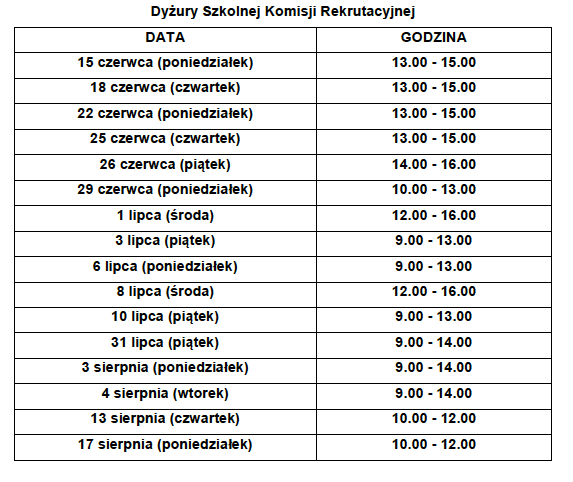 Dyżury Szkolnej Komisji Rekrutacyjnej

| DATA | GODZINA |
|---|---|
| 15 czerwca (poniedziałek) | 13.00 - 15.00 |
| 18 czerwca (czwartek) | 13.00 - 15.00 |
| 22 czerwca (poniedziałek) | 13.00 - 15.00 |
| 25 czerwca (czwartek) | 13.00 - 15.00 |
| 26 czerwca (piątek) | 14.00 - 16.00 |
| 29 czerwca (poniedziałek) | 10.00 - 13.00 |
| 1 lipca (środa) | 12.00 - 16.00 |
| 3 lipca (piątek) | 9.00 - 13.00 |
| 6 lipca (poniedziałek) | 9.00 - 13.00 |
| 8 lipca (środa) | 12.00 - 16.00 |
| 10 lipca (piątek) | 9.00 - 13.00 |
| 31 lipca (piątek) | 9.00 - 14.00 |
| 3 sierpnia (poniedziałek) | 9.00 - 14.00 |
| 4 sierpnia (wtorek) | 9.00 - 14.00 |
| 13 sierpnia (czwartek) | 10.00 - 12.00 |
| 17 sierpnia (poniedziałek) | 10.00 - 12.00 |